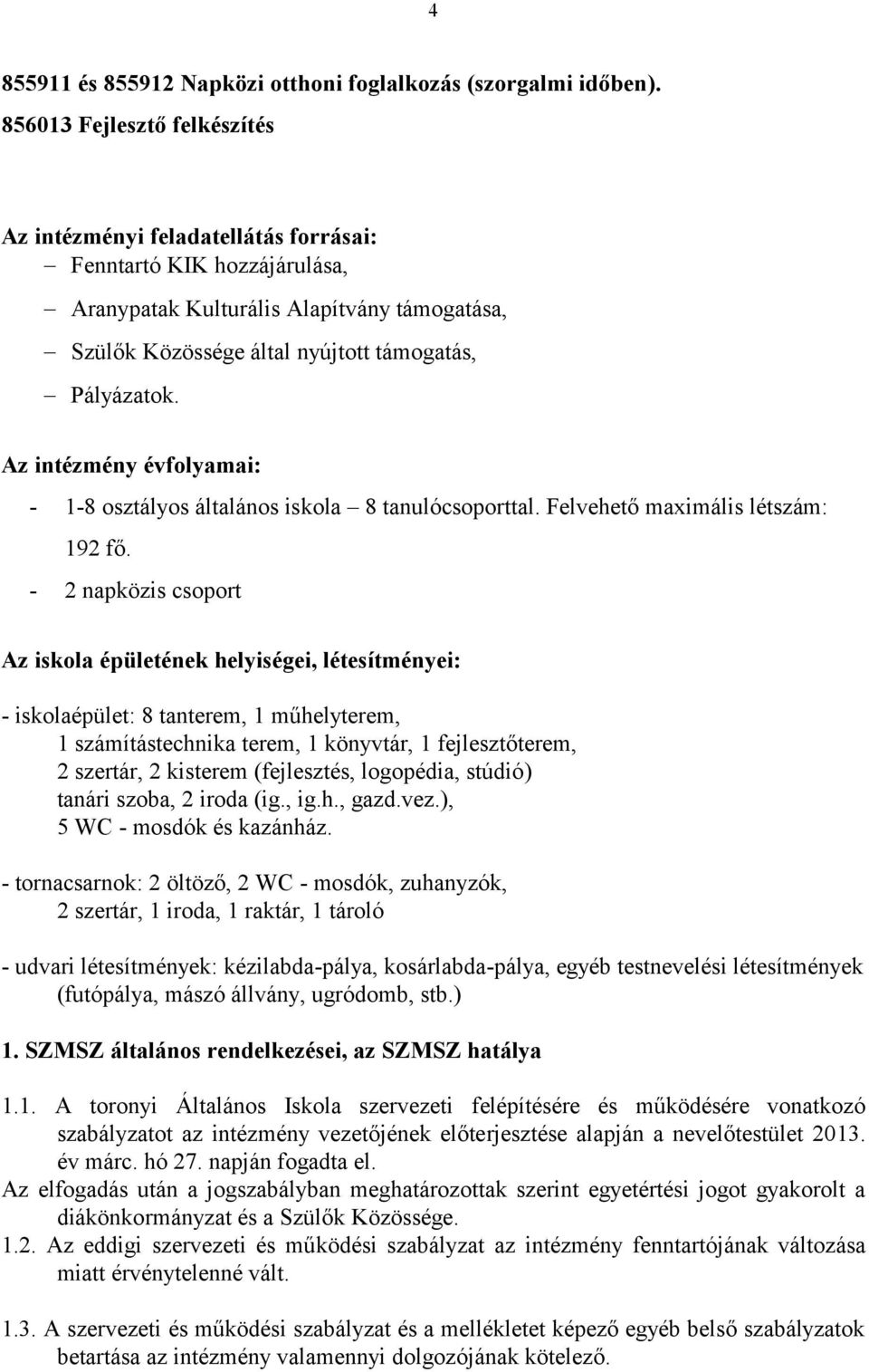 4

855911 és 855912 Napközi otthoni foglalkozás (szorgalmi időben).
856013 Fejlesztő felkészítés

Az intézményi feladatellátás forrásai:
– Fenntartó KIK hozzájárulása,
– Aranypatak Kulturális Alapítvány támogatása,
– Szülők Közössége által nyújtott támogatás,
– Pályázatok.

Az intézmény évfolyamai:
- 1-8 osztályos általános iskola – 8 tanulócsoporttal. Felvehető maximális létszám: 192 fő.
- 2 napközis csoport

Az iskola épületének helyiségei, létesítményei:

- iskolaépület: 8 tanterem, 1 műhelyterem,
1 számítástechnika terem, 1 könyvtár, 1 fejlesztőterem,
2 szertár, 2 kisterem (fejlesztés, logopédia, stúdió)
tanári szoba, 2 iroda (ig., ig.h., gazd.vez.),
5 WC - mosdók és kazánház.

- tornacsarnok: 2 öltöző, 2 WC - mosdók, zuhanyzók,
2 szertár, 1 iroda, 1 raktár, 1 tároló

- udvari létesítmények: kézilabda-pálya, kosárlabda-pálya, egyéb testnevelési létesítmények (futópálya, mászó állvány, ugródomb, stb.)

1. SZMSZ általános rendelkezései, az SZMSZ hatálya

1.1. A toronyi Általános Iskola szervezeti felépítésére és működésére vonatkozó szabályzatot az intézmény vezetőjének előterjesztése alapján a nevelőtestület 2013. év márc. hó 27. napján fogadta el.
Az elfogadás után a jogszabályban meghatározottak szerint egyetértési jogot gyakorolt a diákönkormányzat és a Szülők Közössége.
1.2. Az eddigi szervezeti és működési szabályzat az intézmény fenntartójának változása miatt érvénytelenné vált.

1.3. A szervezeti és működési szabályzat és a mellékletet képező egyéb belső szabályzatok betartása az intézmény valamennyi dolgozójának kötelező.